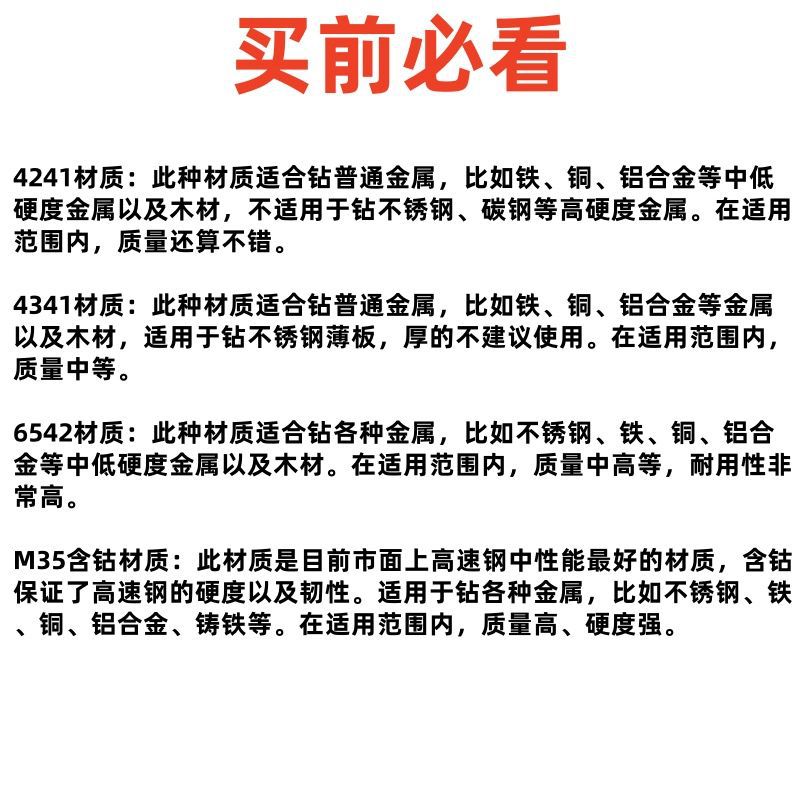 买前必看

4241材质：此种材质适合钻普通金属，比如铁、铜、铝合金等中低硬度金属以及木材，不适用于钻不锈钢、碳钢等高硬度金属。在适用范围内，质量还算不错。

4341材质：此种材质适合钻普通金属，比如铁、铜、铝合金等金属以及木材，适用于钻不锈钢薄板，厚的不建议使用。在适用范围内，质量中等。

6542材质：此种材质适合钻各种金属，比如不锈钢、铁、铜、铝合金等中低硬度金属以及木材。在适用范围内，质量中高等，耐用性非常高。

M35含钴材质：此材质是目前市面上高速钢中性能最好的材质，含钴保证了高速钢的硬度以及韧性。适用于钻各种金属，比如不锈钢、铁、铜、铝合金、铸铁等。在适用范围内，质量高、硬度强。